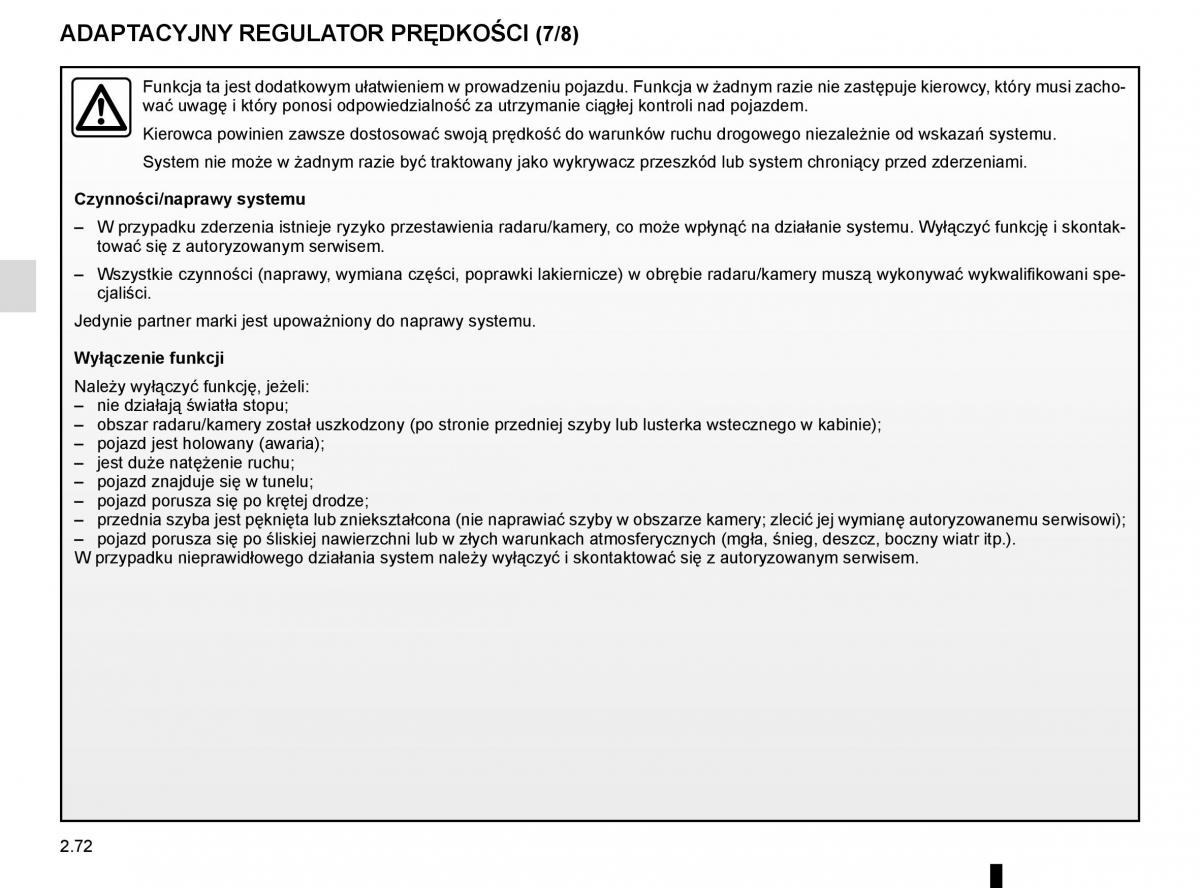 ADAPTACYJNY REGULATOR PRĘDKOŚCI (7/8)

Funkcja ta jest dodatkowym ułatwieniem w prowadzeniu pojazdu. Funkcja w żadnym razie nie zastępuje kierowcy, który musi zachować uwagę i który ponosi odpowiedzialność za utrzymanie ciągłej kontroli nad pojazdem.

Kierowca powinien zawsze dostosować swoją prędkość do warunków ruchu drogowego niezależnie od wskazań systemu.

System nie może w żadnym razie być traktowany jako wykrywacz przeszkód lub system chroniący przed zderzeniami.

Czynności/naprawy systemu

– W przypadku zderzenia istnieje ryzyko przestawienia radaru/kamery, co może wpłynąć na działanie systemu. Wyłączyć funkcję i skontaktować się z autoryzowanym serwisem.

– Wszystkie czynności (naprawy, wymiana części, poprawki lakiernicze) w obrębie radaru/kamery muszą wykonywać wykwalifikowani specjaliści.

Jedynie partner marki jest upoważniony do naprawy systemu.

Wyłączenie funkcji

Należy wyłączyć funkcję, jeżeli:
– nie działają światła stopu;
– obszar radaru/kamery został uszkodzony (po stronie przedniej szyby lub lusterka wstecznego w kabinie);
– pojazd jest holowany (awaria);
– jest duże natężenie ruchu;
– pojazd znajduje się w tunelu;
– pojazd porusza się po krętej drodze;
– przednia szyba jest pęknięta lub zniekształcona (nie naprawiać szyby w obszarze kamery; zlecić jej wymianę autoryzowanemu serwisowi);
– pojazd porusza się po śliskiej nawierzchni lub w złych warunkach atmosferycznych (mgła, śnieg, deszcz, boczny wiatr itp.).
W przypadku nieprawidłowego działania system należy wyłączyć i skontaktować się z autoryzowanym serwisem.

2.72